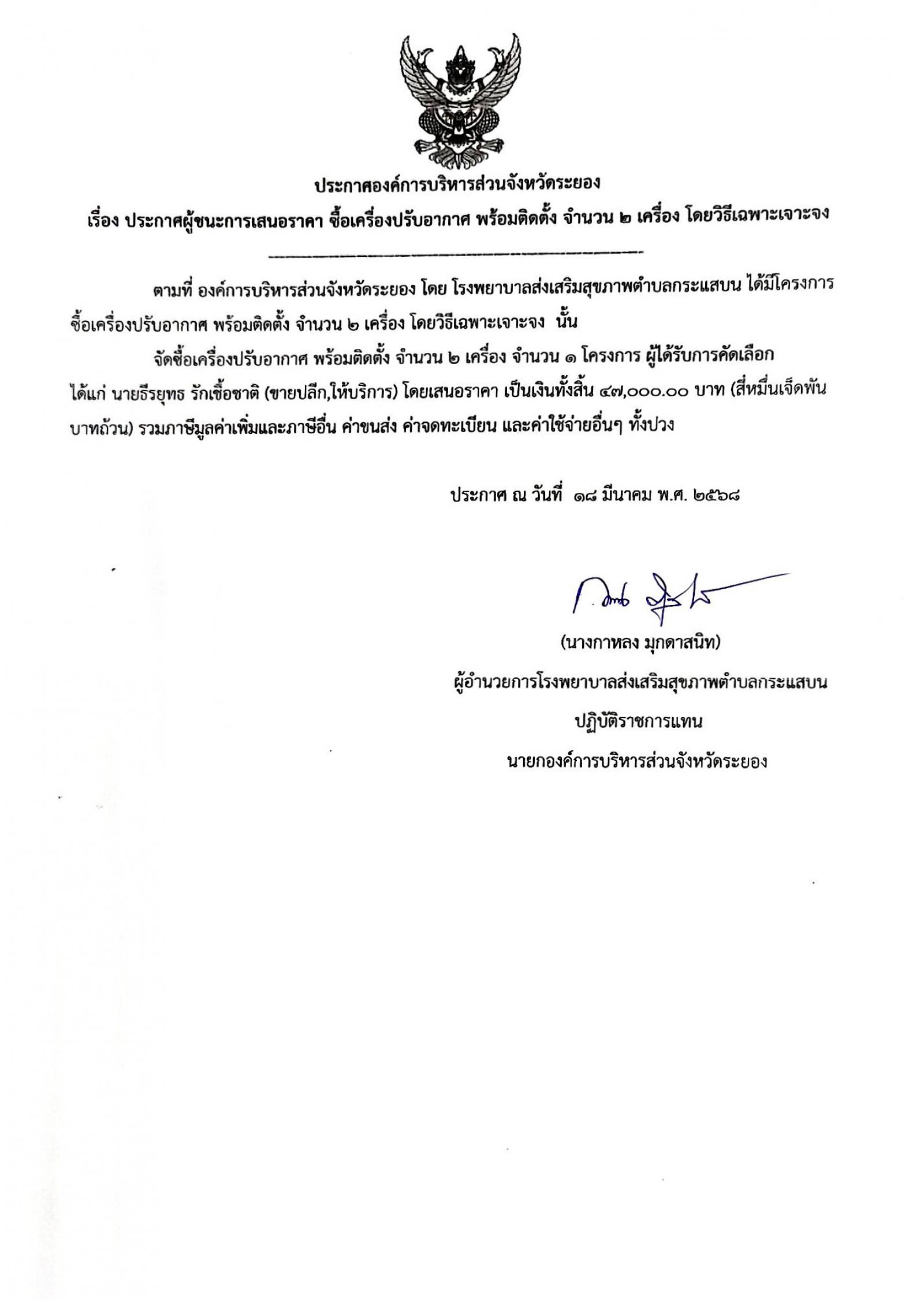 ประกาศองค์การบริหารส่วนจังหวัดระยอง

เรื่อง ประกาศผู้ชนะการเสนอราคา ซื้อเครื่องปรับอากาศ พร้อมติดตั้ง จำนวน ๒ เครื่อง โดยวิธีเฉพาะเจาะจง

ตามที่ องค์การบริหารส่วนจังหวัดระยอง โดย โรงพยาบาลส่งเสริมสุขภาพตำบลกระแสบน ได้มีโครงการ ซื้อเครื่องปรับอากาศ พร้อมติดตั้ง จำนวน ๒ เครื่อง โดยวิธีเฉพาะเจาะจง นั้น

จัดซื้อเครื่องปรับอากาศ พร้อมติดตั้ง จำนวน ๒ เครื่อง จำนวน ๑ โครงการ ผู้ได้รับการคัดเลือก ได้แก่ นายธีรยุทธ รักเชื้อชาติ (ขายปลีก,ให้บริการ) โดยเสนอราคา เป็นเงินทั้งสิ้น ๔๗,๐๐๐.๐๐ บาท (สี่หมื่นเจ็ดพันบาทถ้วน) รวมภาษีมูลค่าเพิ่มและภาษีอื่น ค่าขนส่ง ค่าจดทะเบียน และค่าใช้จ่ายอื่นๆ ทั้งปวง

ประกาศ ณ วันที่ ๑๘ มีนาคม พ.ศ. ๒๕๖๘

(นางกาหลง มุกดาสนิท)
ผู้อำนวยการโรงพยาบาลส่งเสริมสุขภาพตำบลกระแสบน
ปฏิบัติราชการแทน
นายกองค์การบริหารส่วนจังหวัดระยอง